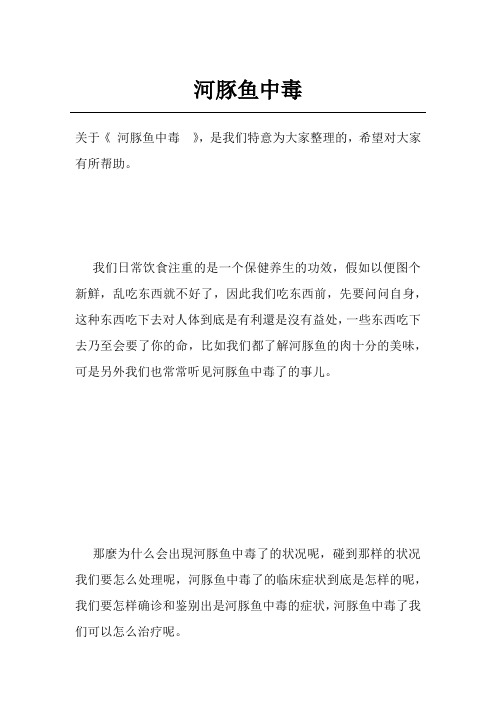 河豚鱼中毒

关于《 河豚鱼中毒 》，是我们特意为大家整理的，希望对大家有所帮助。

我们日常饮食注重的是一个保健养生的功效，假如以便图个新鲜，乱吃东西就不好了，因此我们吃东西前，先要问问自身，这种东西吃下去对人体到底是有利還是沒有益处，一些东西吃下去乃至会要了你的命，比如我们都了解河豚鱼的肉十分的美味，可是另外我们也常常听见河豚鱼中毒了的事儿。

那麼为什么会出現河豚鱼中毒了的状况呢，碰到那样的状况我们要怎么处理呢，河豚鱼中毒了的临床症状到底是怎样的呢，我们要怎样确诊和鉴别出是河豚鱼中毒的症状，河豚鱼中毒了我们可以怎么治疗呢。